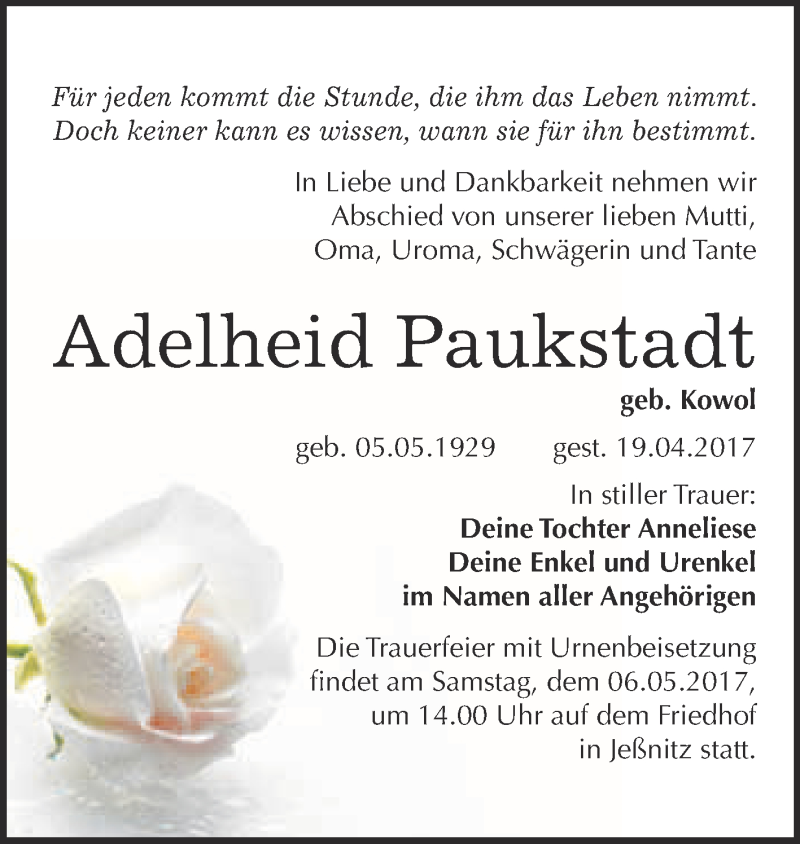 Für jeden kommt die Stunde, die ihm das Leben nimmt.
Doch keiner kann es wissen, wann sie für ihn bestimmt.

In Liebe und Dankbarkeit nehmen wir Abschied von unserer lieben Mutti, Oma, Uroma, Schwägerin und Tante

Adelheid Paukstadt

geb. Kowol

geb. 05.05.1929 gest. 19.04.2017

In stiller Trauer:
Deine Tochter Anneliese
Deine Enkel und Urenkel
im Namen aller Angehörigen

Die Trauerfeier mit Urnenbeisetzung findet am Samstag, dem 06.05.2017, um 14.00 Uhr auf dem Friedhof in Jeßnitz statt.